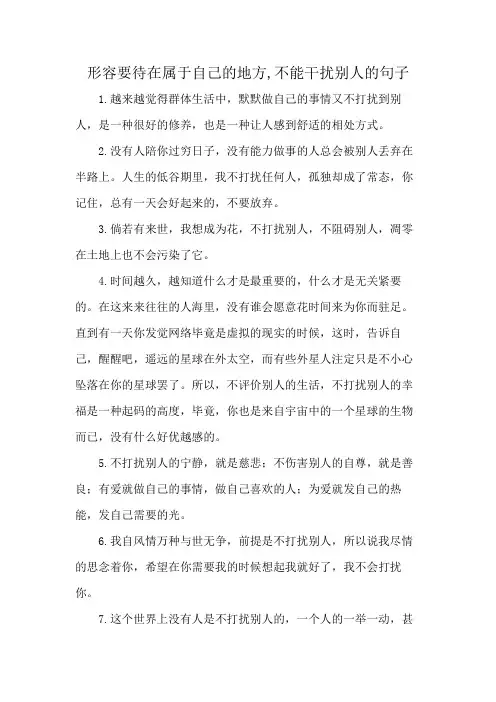 形容要待在属于自己的地方,不能干扰别人的句子

1.越来越觉得群体生活中，默默做自己的事情又不打扰到别人，是一种很好的修养，也是一种让人感到舒适的相处方式。

2.没有人陪你过穷日子，没有能力做事的人总会被别人丢弃在半路上。人生的低谷期里，我不打扰任何人，孤独却成了常态，你记住，总有一天会好起来的，不要放弃。

3.倘若有来世，我想成为花，不打扰别人，不阻碍别人，凋零在土地上也不会污染了它。

4.时间越久，越知道什么才是最重要的，什么才是无关紧要的。在这来来往往的人海里，没有谁会愿意花时间来为你而驻足。直到有一天你发觉网络毕竟是虚拟的现实的时候，这时，告诉自己，醒醒吧，遥远的星球在外太空，而有些外星人注定只是不小心坠落在你的星球罢了。所以，不评价别人的生活，不打扰别人的幸福是一种起码的高度，毕竟，你也是来自宇宙中的一个星球的生物而已，没有什么好优越感的。

5.不打扰别人的宁静，就是慈悲；不伤害别人的自尊，就是善良；有爱就做自己的事情，做自己喜欢的人；为爱就发自己的热能，发自己需要的光。

6.我自风情万种与世无争，前提是不打扰别人，所以说我尽情的思念着你，希望在你需要我的时候想起我就好了，我不会打扰你。

7.这个世界上没有人是不打扰别人的，一个人的一举一动，甚